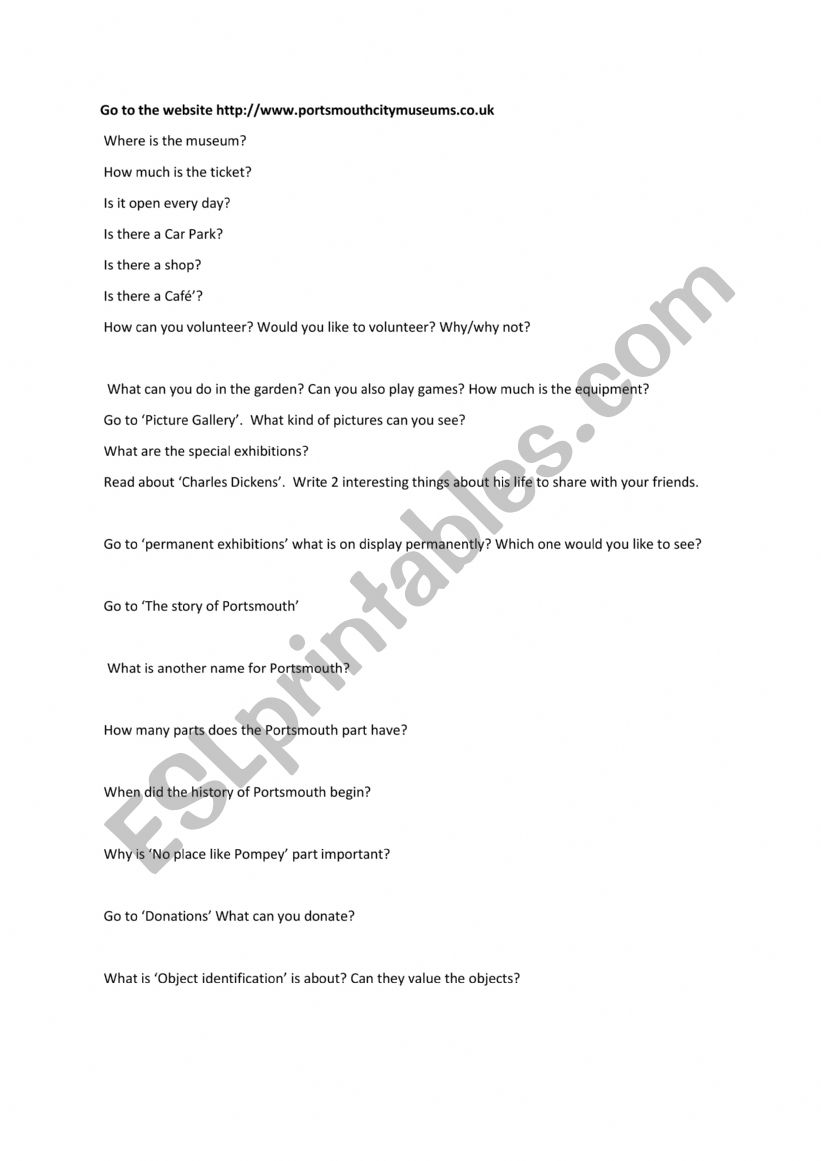 Go to the website http://www.portsmouthcitymuseums.co.uk

Where is the museum?

How much is the ticket?

Is it open every day?

Is there a Car Park?

Is there a shop?

Is there a Café'?

How can you volunteer? Would you like to volunteer? Why/why not?

What can you do in the garden? Can you also play games? How much is the equipment?

Go to 'Picture Gallery'. What kind of pictures can you see?

What are the special exhibitions?

Read about 'Charles Dickens'. Write 2 interesting things about his life to share with your friends.

Go to 'permanent exhibitions' what is on display permanently? Which one would you like to see?

Go to 'The story of Portsmouth'

What is another name for Portsmouth?

How many parts does the Portsmouth part have?

When did the history of Portsmouth begin?

Why is 'No place like Pompey' part important?

Go to 'Donations' What can you donate?

What is 'Object identification' is about? Can they value the objects?

ESLprintables.com